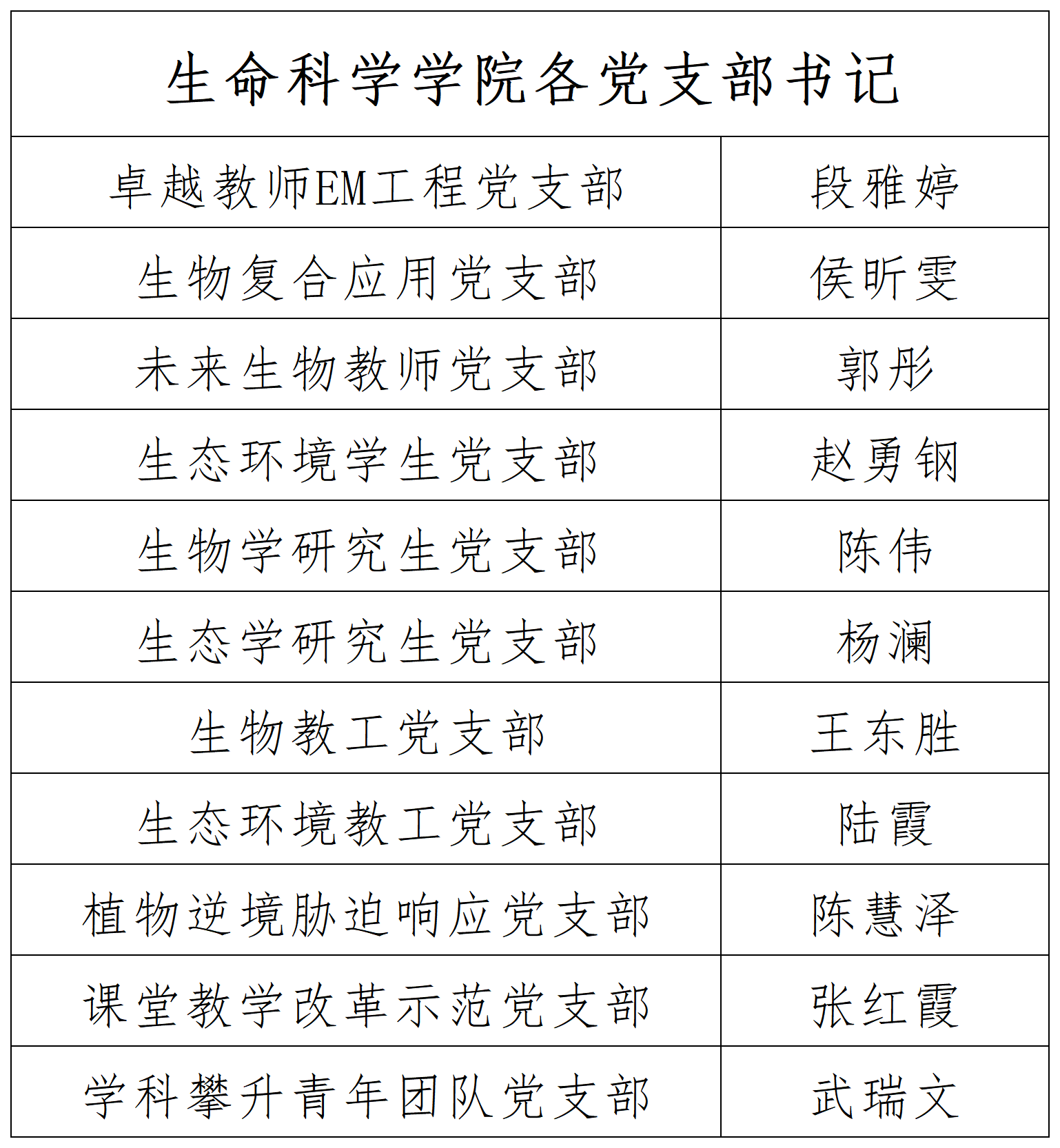 | 生命科学学院各党支部书记 | |
|---|---|
| 卓越教师EM工程党支部 | 段雅婷 |
| 生物复合应用党支部 | 侯昕雯 |
| 未来生物教师党支部 | 郭彤 |
| 生态环境学生党支部 | 赵勇钢 |
| 生物学研究生党支部 | 陈伟 |
| 生态学研究生党支部 | 杨澜 |
| 生物教工党支部 | 王东胜 |
| 生态环境教工党支部 | 陆霞 |
| 植物逆境胁迫响应党支部 | 陈慧泽 |
| 课堂教学改革示范党支部 | 张红霞 |
| 学科攀升青年团队党支部 | 武瑞文 |